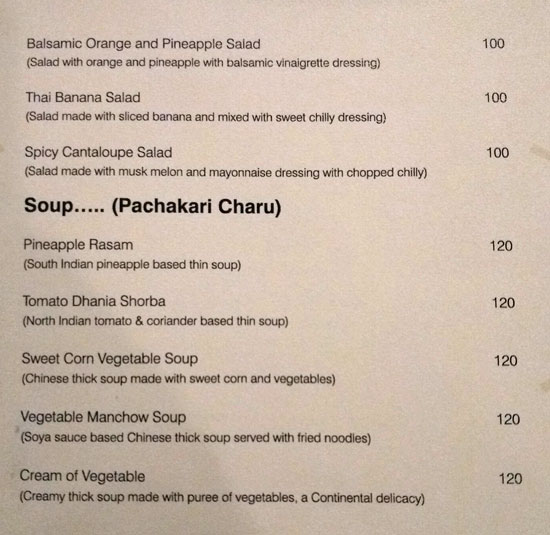 Balsamic Orange and Pineapple Salad 100
(Salad with orange and pineapple with balsamic vinaigrette dressing)

Thai Banana Salad 100
(Salad made with sliced banana and mixed with sweet chilly dressing)

Spicy Cantaloupe Salad 100
(Salad made with musk melon and mayonnaise dressing with chopped chilly)

Soup..... (Pachakari Charu)

Pineapple Rasam 120
(South Indian pineapple based thin soup)

Tomato Dhania Shorba 120
(North Indian tomato & coriander based thin soup)

Sweet Corn Vegetable Soup 120
(Chinese thick soup made with sweet corn and vegetables)

Vegetable Manchow Soup 120
(Soya sauce based Chinese thick soup served with fried noodles)

Cream of Vegetable 120
(Creamy thick soup made with puree of vegetables, a Continental delicacy)